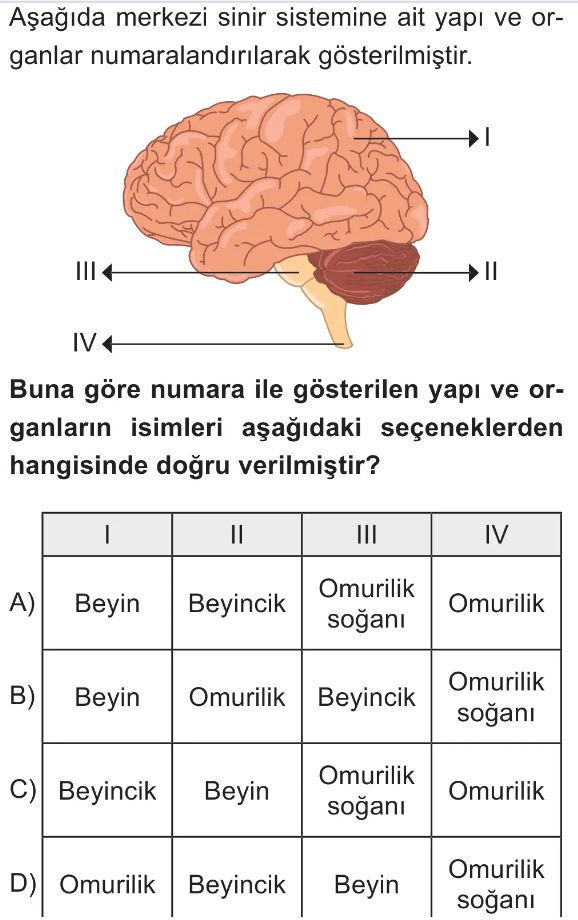 Aşağıda merkezi sinir sistemine ait yapı ve organlar numaralandırılarak gösterilmiştir.

I

III

II

IV

Buna göre numara ile gösterilen yapı ve organların isimleri aşağıdaki seçeneklerden hangisinde doğru verilmiştir?

| | I | II | III | IV |
|---|---|---|---|---|
| A) | Beyin | Beyincik | Omurilik soğanı | Omurilik |
| B) | Beyin | Omurilik | Beyincik | Omurilik soğanı |
| C) | Beyincik | Beyin | Omurilik soğanı | Omurilik |
| D) | Omurilik | Beyincik | Beyin | Omurilik soğanı |